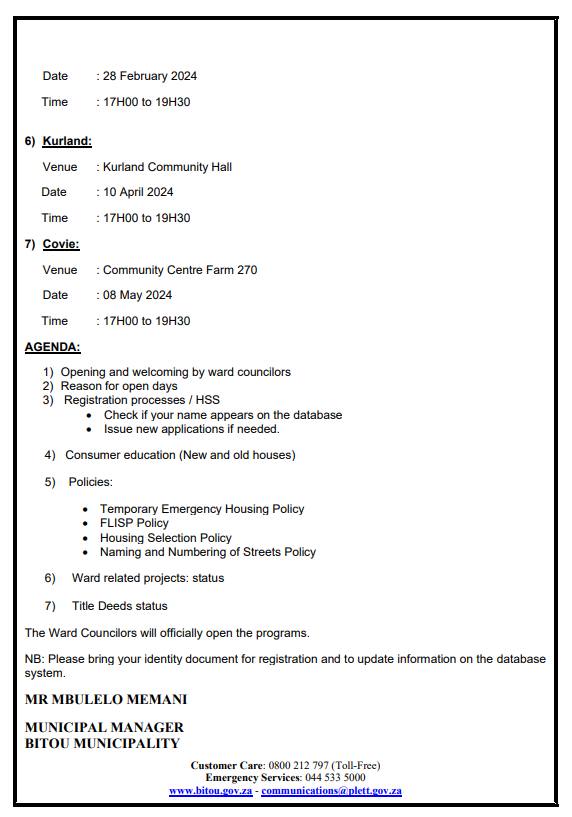 Date : 28 February 2024

Time : 17H00 to 19H30

6) Kurland:

Venue : Kurland Community Hall

Date : 10 April 2024

Time : 17H00 to 19H30

7) Covie:

Venue : Community Centre Farm 270

Date : 08 May 2024

Time : 17H00 to 19H30

AGENDA:

1) Opening and welcoming by ward councilors
2) Reason for open days
3) Registration processes / HSS
• Check if your name appears on the database
• Issue new applications if needed.

4) Consumer education (New and old houses)

5) Policies:

• Temporary Emergency Housing Policy
• FLISP Policy
• Housing Selection Policy
• Naming and Numbering of Streets Policy

6) Ward related projects: status

7) Title Deeds status

The Ward Councilors will officially open the programs.

NB: Please bring your identity document for registration and to update information on the database system.

MR MBULELO MEMANI

MUNICIPAL MANAGER
BITOU MUNICIPALITY

Customer Care: 0800 212 797 (Toll-Free)
Emergency Services: 044 533 5000
www.bitou.gov.za - communications@plett.gov.za